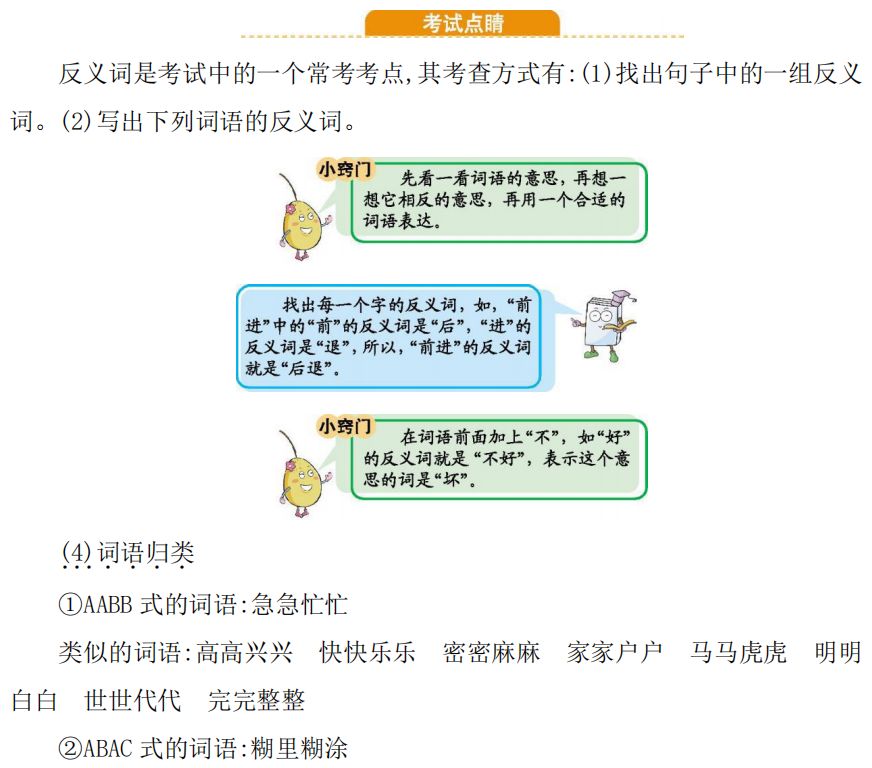 考试点睛

反义词是考试中的一个常考考点,其考查方式有:(1)找出句子中的一组反义词。(2)写出下列词语的反义词。

小窍门 先看一看词语的意思,再想一想它相反的意思,再用一个合适的词语表达。

找出每一个字的反义词,如,“前进”中的“前”的反义词是“后”,“进”的反义词是“退”,所以,“前进”的反义词就是“后退”。

小窍门 在词语前面加上“不”,如“好”的反义词就是“不好”,表示这个意思的词是“坏”。

(4)词语归类

①AABB 式的词语:急急忙忙

类似的词语:高高兴兴　快快乐乐　密密麻麻　家家户户　马马虎虎　明明白白　世世代代　完完整整

②ABAC 式的词语:糊里糊涂